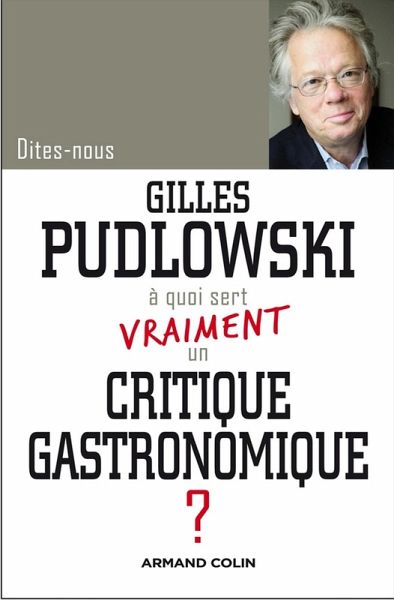 Dites-nous

GILLES
PUDLOWSKI

à quoi sert
VRAIMENT
un
CRITIQUE
GASTRONOMIQUE
?

ARMAND COLIN